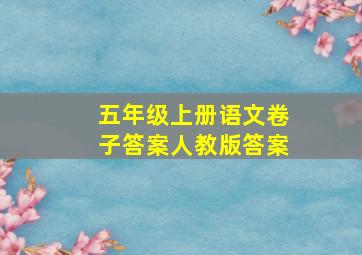 五年级上册语文卷子答案人教版答案